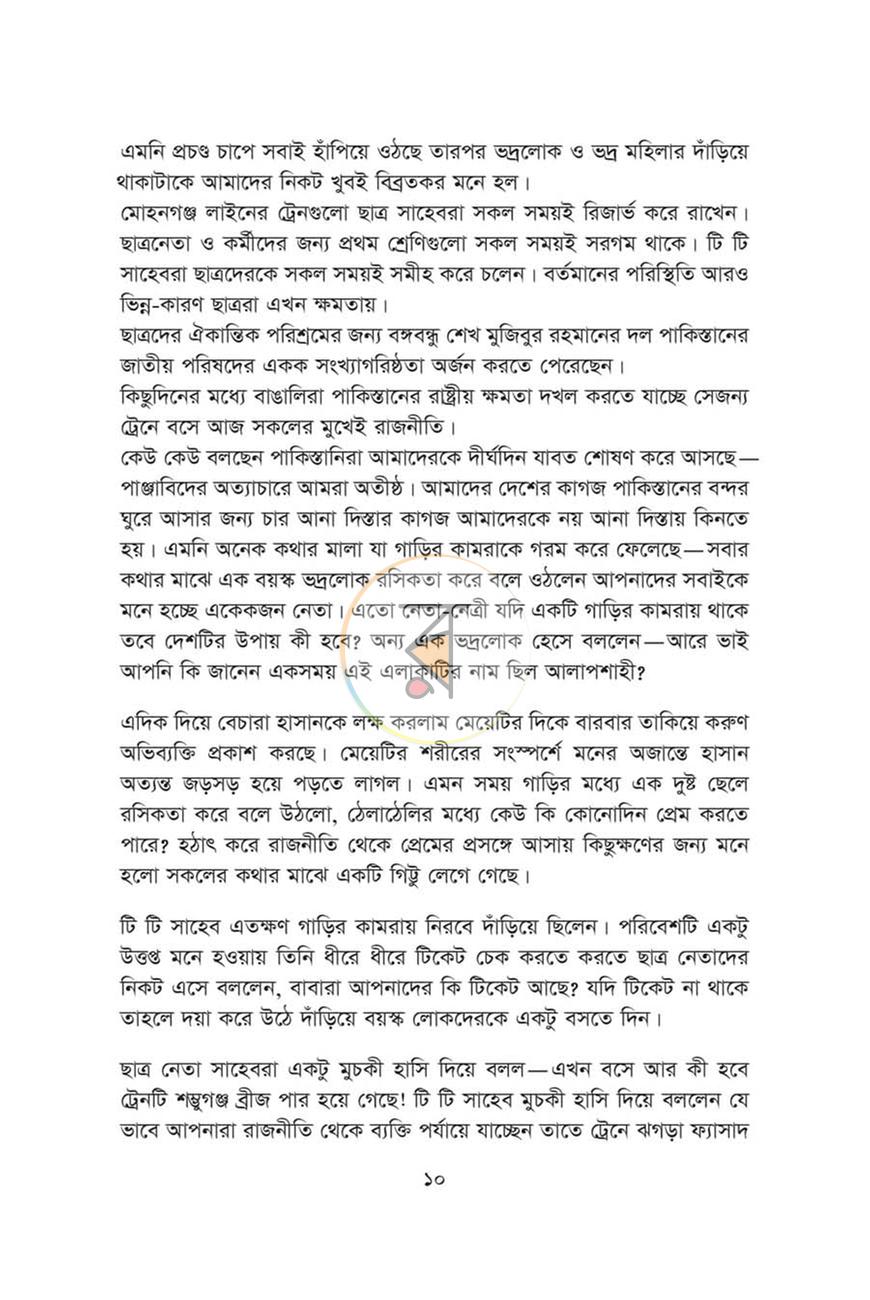 এমনি প্রচণ্ড চাপে সবাই হাঁপিয়ে ওঠছে তারপর ভদ্রলোক ও ভদ্র মহিলার দাঁড়িয়ে থাকাটাকে আমাদের নিকট খুবই বিব্রতকর মনে হল।

মোহনগঞ্জ লাইনের ট্রেনগুলো ছাত্র সাহেবরা সকল সময়ই রিজার্ভ করে রাখেন। ছাত্রনেতা ও কর্মীদের জন্য প্রথম শ্রেণিগুলো সকল সময়ই সরগম থাকে। টি টি সাহেবরা ছাত্রদেরকে সকল সময়ই সমীহ করে চলেন। বর্তমানের পরিস্থিতি আরও ভিন্ন-কারণ ছাত্ররা এখন ক্ষমতায়।

ছাত্রদের ঐকান্তিক পরিশ্রমের জন্য বঙ্গবন্ধু শেখ মুজিবুর রহমানের দল পাকিস্তানের জাতীয় পরিষদের একক সংখ্যাগরিষ্ঠতা অর্জন করতে পেরেছেন।

কিছুদিনের মধ্যে বাঙালিরা পাকিস্তানের রাষ্ট্রীয় ক্ষমতা দখল করতে যাচ্ছে সেজন্য ট্রেনে বসে আজ সকলের মুখেই রাজনীতি।

কেউ কেউ বলছেন পাকিস্তানিরা আমাদেরকে দীর্ঘদিন যাবত শোষণ করে আসছে—পাঞ্জাবিদের অত্যাচারে আমরা অতীষ্ঠ। আমাদের দেশের কাগজ পাকিস্তানের বন্দর ঘুরে আসার জন্য চার আনা দিস্তার কাগজ আমাদেরকে নয় আনা দিস্তায় কিনতে হয়। এমনি অনেক কথার মালা যা গাড়ির কামরাকে গরম করে ফেলেছে—সবার কথার মাঝে এক বয়স্ক ভদ্রলোক রসিকতা করে বলে ওঠলেন আপনাদের সবাইকে মনে হচ্ছে একেকজন নেতা। এতো নেতা-নেত্রী যদি একটি গাড়ির কামরায় থাকে তবে দেশটির উপায় কী হবে? অন্য এক ভদ্রলোক হেসে বললেন—আরে ভাই আপনি কি জানেন একসময় এই এলাকাটির নাম ছিল আলাপশাহী?

এদিক দিয়ে বেচারা হাসানকে লক্ষ করলাম মেয়েটির দিকে বারবার তাকিয়ে করুণ অভিব্যক্তি প্রকাশ করছে। মেয়েটির শরীরের সংস্পর্শে মনের অজান্তে হাসান অত্যন্ত জড়সড় হয়ে পড়তে লাগল। এমন সময় গাড়ির মধ্যে এক দুষ্ট ছেলে রসিকতা করে বলে উঠলো, ঠেলাঠেলির মধ্যে কেউ কি কোনোদিন প্রেম করতে পারে? হঠাৎ করে রাজনীতি থেকে প্রেমের প্রসঙ্গে আসায় কিছুক্ষণের জন্য মনে হলো সকলের কথার মাঝে একটি গিট্টু লেগে গেছে।

টি টি সাহেব এতক্ষণ গাড়ির কামরায় নিরবে দাঁড়িয়ে ছিলেন। পরিবেশটি একটু উত্তপ্ত মনে হওয়ায় তিনি ধীরে ধীরে টিকেট চেক করতে করতে ছাত্র নেতাদের নিকট এসে বললেন, বাবারা আপনাদের কি টিকেট আছে? যদি টিকেট না থাকে তাহলে দয়া করে উঠে দাঁড়িয়ে বয়স্ক লোকদেরকে একটু বসতে দিন।

ছাত্র নেতা সাহেবরা একটু মুচকী হাসি দিয়ে বলল—এখন বসে আর কী হবে ট্রেনটি শম্ভুগঞ্জ ব্রীজ পার হয়ে গেছে! টি টি সাহেব মুচকী হাসি দিয়ে বললেন যে ভাবে আপনারা রাজনীতি থেকে ব্যক্তি পর্যায়ে যাচ্ছেন তাতে ট্রেনে ঝগড়া ফ্যাসাদ

১০